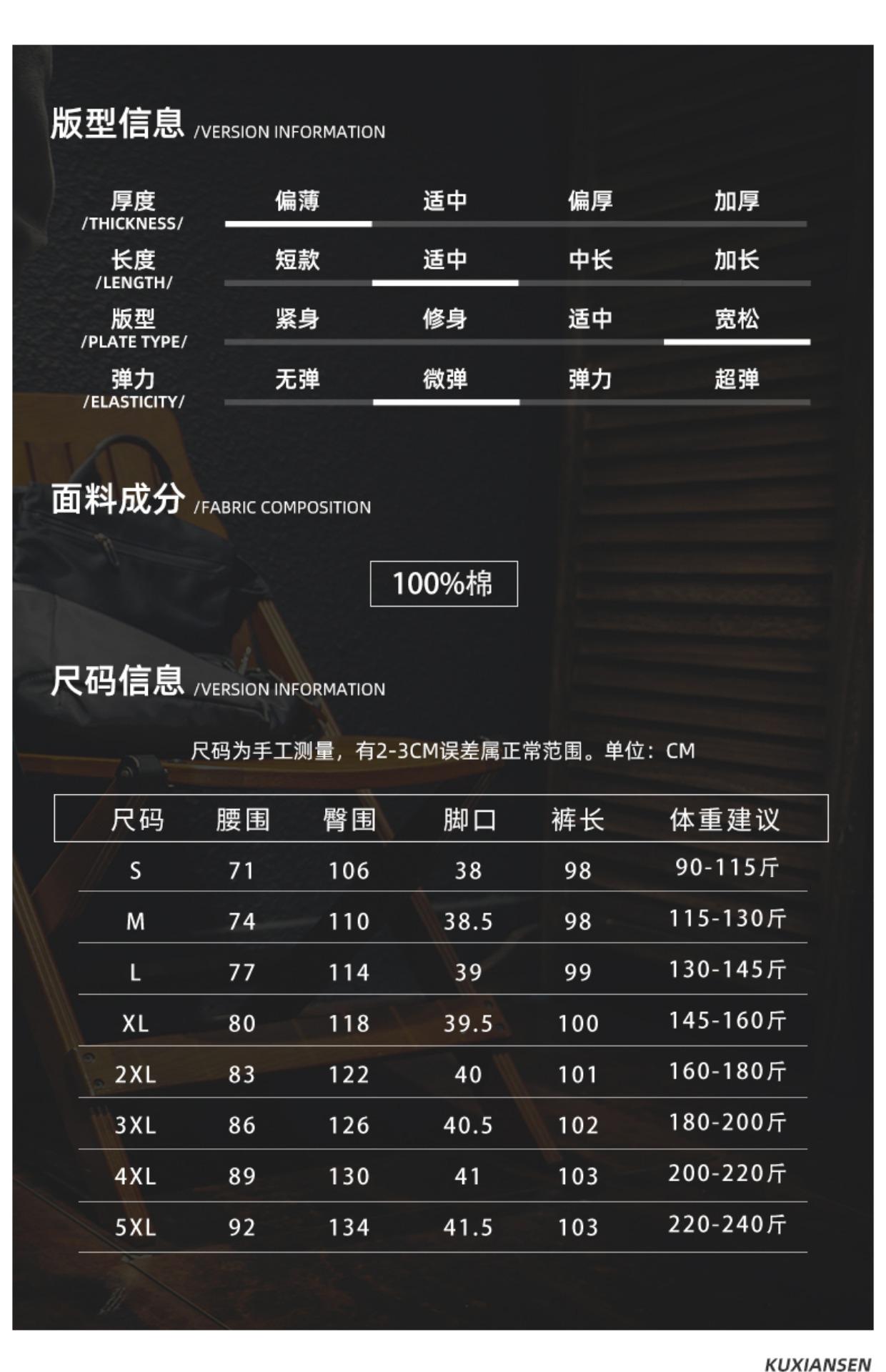 版型信息 /VERSION INFORMATION

厚度
/THICKNESS/
偏薄 适中 偏厚 加厚

长度
/LENGTH/
短款 适中 中长 加长

版型
/PLATE TYPE/
紧身 修身 适中 宽松

弹力
/ELASTICITY/
无弹 微弹 弹力 超弹

面料成分 /FABRIC COMPOSITION

100%棉

尺码信息 /VERSION INFORMATION

尺码为手工测量，有2-3CM误差属正常范围。单位：CM

| 尺码 | 腰围 | 臀围 | 脚口 | 裤长 | 体重建议 |
|---|---|---|---|---|---|
| S | 71 | 106 | 38 | 98 | 90-115斤 |
| M | 74 | 110 | 38.5 | 98 | 115-130斤 |
| L | 77 | 114 | 39 | 99 | 130-145斤 |
| XL | 80 | 118 | 39.5 | 100 | 145-160斤 |
| 2XL | 83 | 122 | 40 | 101 | 160-180斤 |
| 3XL | 86 | 126 | 40.5 | 102 | 180-200斤 |
| 4XL | 89 | 130 | 41 | 103 | 200-220斤 |
| 5XL | 92 | 134 | 41.5 | 103 | 220-240斤 |

KUXIANSEN